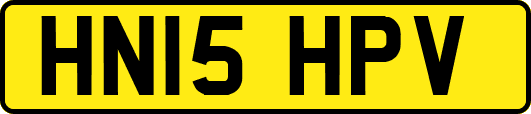 HN15 HPV